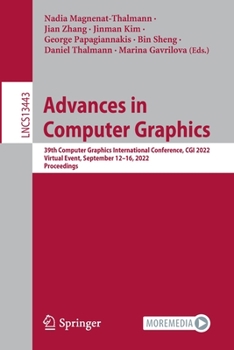 Nadia Magnenat-Thalmann · Jian Zhang · Jinman Kim · George Papagiannakis · Bin Sheng · Daniel Thalmann · Marina Gavrilova (Eds.)

LNCS 13443

Advances in Computer Graphics

39th Computer Graphics International Conference, CGI 2022
Virtual Event, September 12–16, 2022
Proceedings

Springer

MOREMEDIA